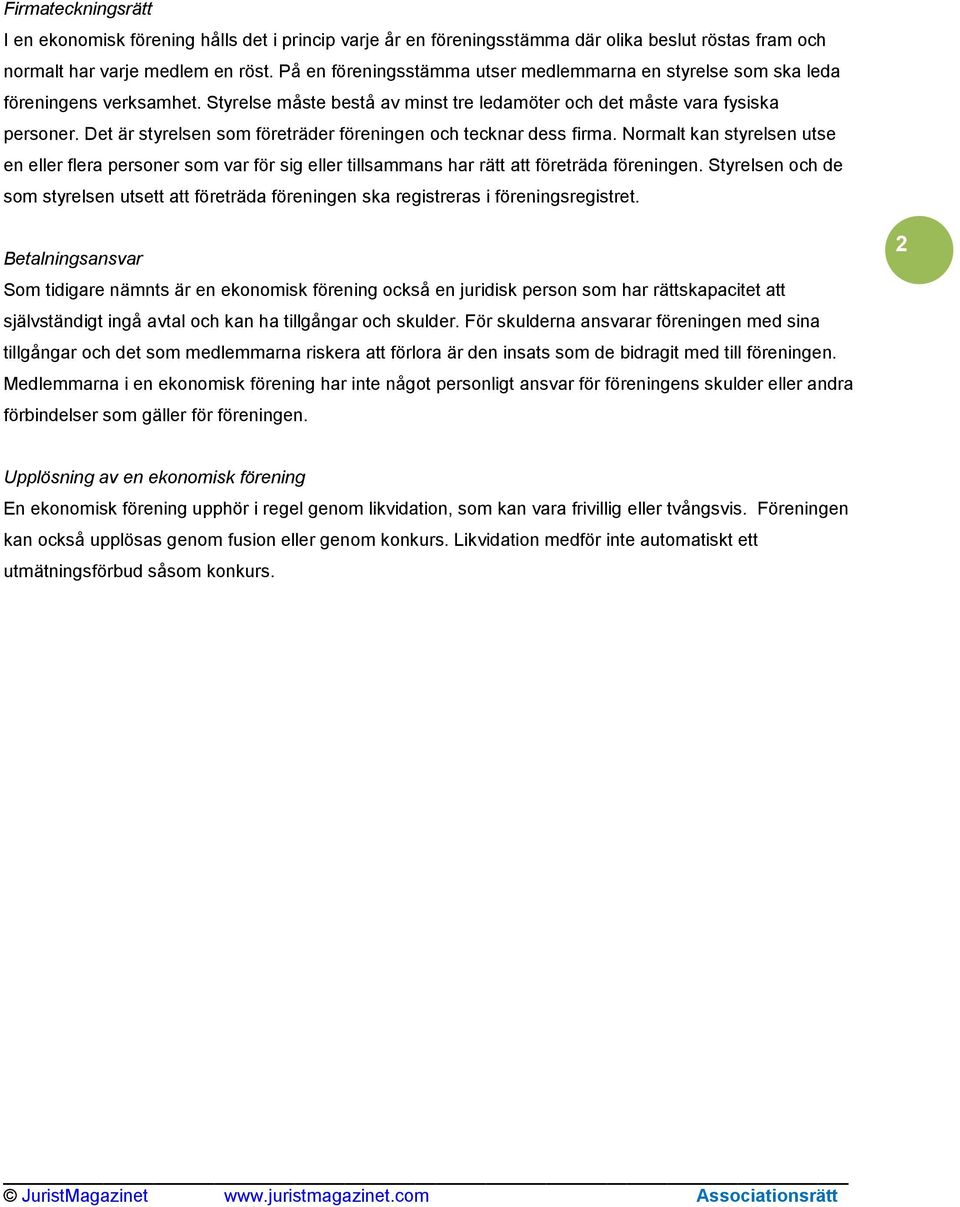 Firmateckningsrätt

I en ekonomisk förening hålls det i princip varje år en föreningsstämma där olika beslut röstas fram och normalt har varje medlem en röst. På en föreningsstämma utser medlemmarna en styrelse som ska leda föreningens verksamhet. Styrelse måste bestå av minst tre ledamöter och det måste vara fysiska personer. Det är styrelsen som företräder föreningen och tecknar dess firma. Normalt kan styrelsen utse en eller flera personer som var för sig eller tillsammans har rätt att företräda föreningen. Styrelsen och de som styrelsen utsett att företräda föreningen ska registreras i föreningsregistret.

2

Betalningsansvar

Som tidigare nämnts är en ekonomisk förening också en juridisk person som har rättskapacitet att självständigt ingå avtal och kan ha tillgångar och skulder. För skulderna ansvarar föreningen med sina tillgångar och det som medlemmarna riskera att förlora är den insats som de bidragit med till föreningen. Medlemmarna i en ekonomisk förening har inte något personligt ansvar för föreningens skulder eller andra förbindelser som gäller för föreningen.

Upplösning av en ekonomisk förening

En ekonomisk förening upphör i regel genom likvidation, som kan vara frivillig eller tvångsvis. Föreningen kan också upplösas genom fusion eller genom konkurs. Likvidation medför inte automatiskt ett utmätningsförbud såsom konkurs.

© JuristMagazinet www.juristmagazinet.com Associationsrätt